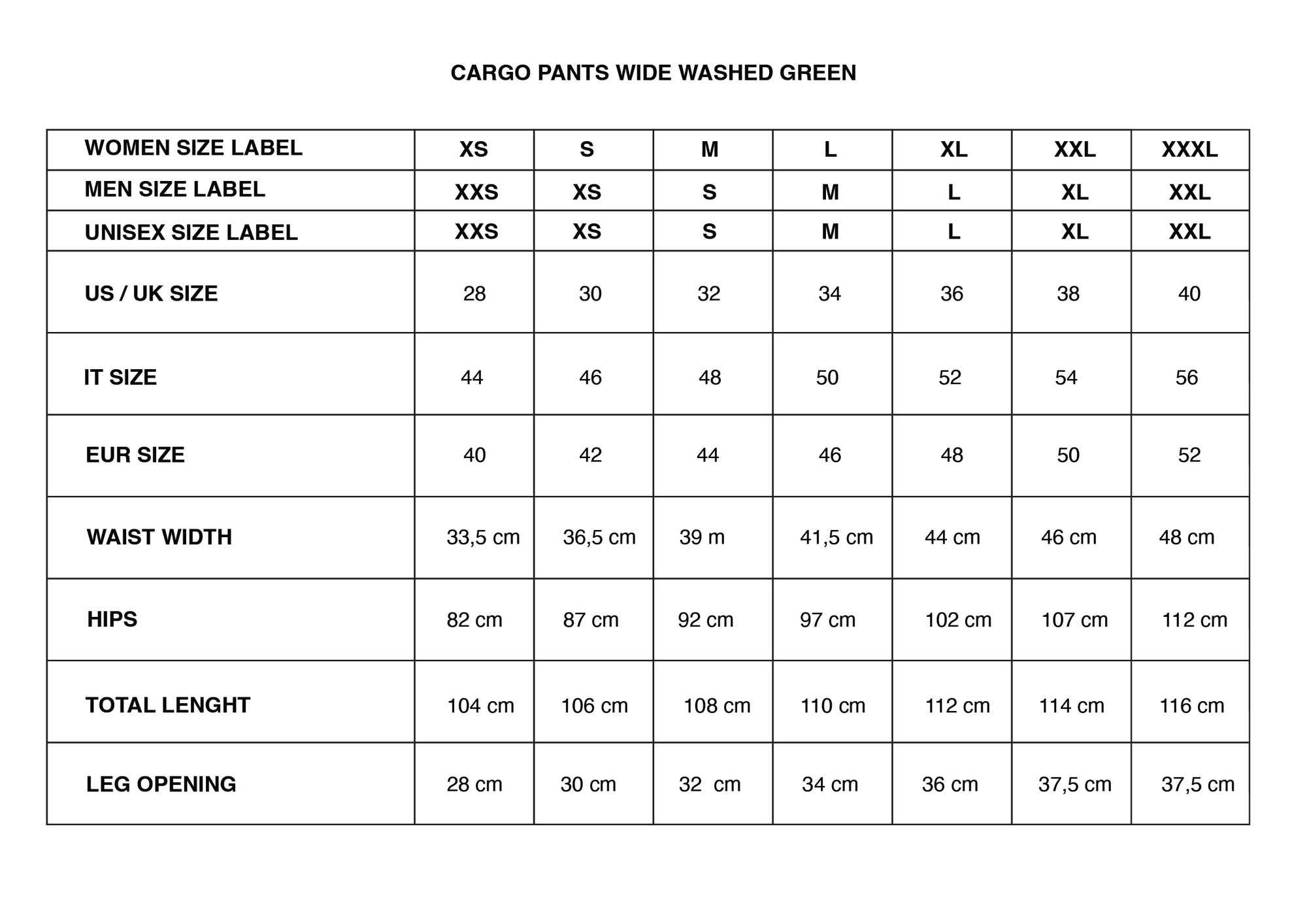 CARGO PANTS WIDE WASHED GREEN

| WOMEN SIZE LABEL | XS | S | M | L | XL | XXL | XXXL |
|---|---|---|---|---|---|---|---|
| MEN SIZE LABEL | XXS | XS | S | M | L | XL | XXL |
| UNISEX SIZE LABEL | XXS | XS | S | M | L | XL | XXL |
| US / UK SIZE | 28 | 30 | 32 | 34 | 36 | 38 | 40 |
| IT SIZE | 44 | 46 | 48 | 50 | 52 | 54 | 56 |
| EUR SIZE | 40 | 42 | 44 | 46 | 48 | 50 | 52 |
| WAIST WIDTH | 33,5 cm | 36,5 cm | 39 m | 41,5 cm | 44 cm | 46 cm | 48 cm |
| HIPS | 82 cm | 87 cm | 92 cm | 97 cm | 102 cm | 107 cm | 112 cm |
| TOTAL LENGHT | 104 cm | 106 cm | 108 cm | 110 cm | 112 cm | 114 cm | 116 cm |
| LEG OPENING | 28 cm | 30 cm | 32 cm | 34 cm | 36 cm | 37,5 cm | 37,5 cm |